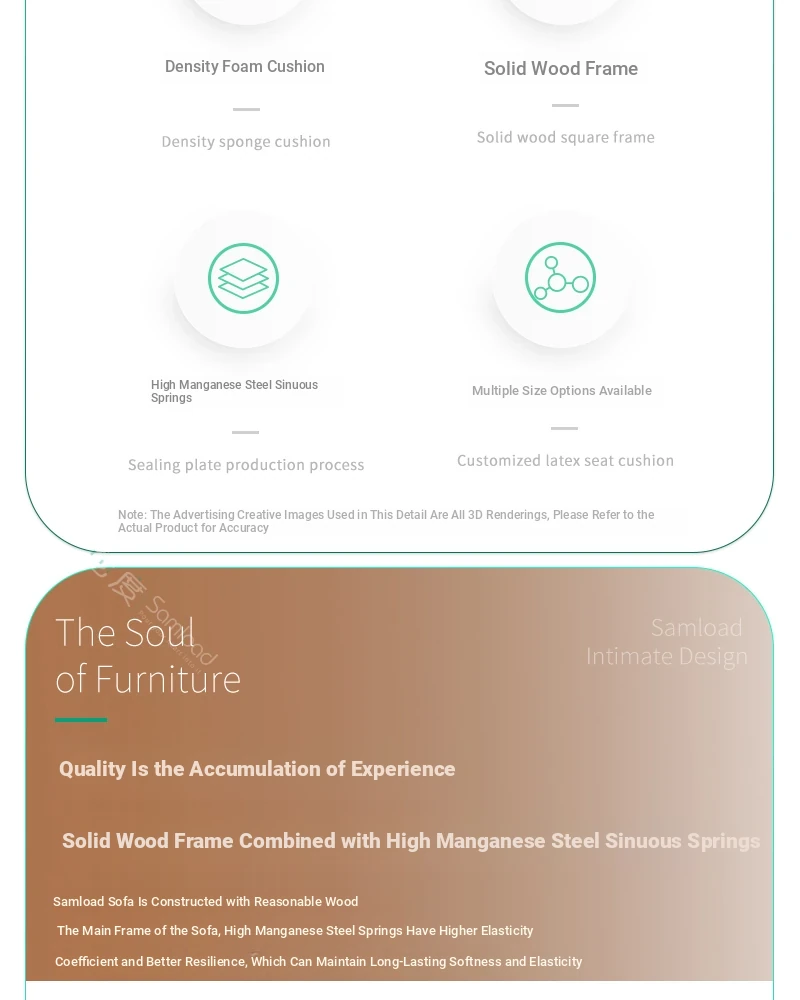 Density Foam Cushion

Density sponge cushion

Solid Wood Frame

Solid wood square frame

High Manganese Steel Sinuous Springs

Sealing plate production process

Multiple Size Options Available

Customized latex seat cushion

Note: The Advertising Creative Images Used in This Detail Are All 3D Renderings, Please Refer to the Actual Product for Accuracy

The Soul
of Furniture

Samload
Intimate Design

Quality Is the Accumulation of Experience

Solid Wood Frame Combined with High Manganese Steel Sinuous Springs

Samload Sofa Is Constructed with Reasonable Wood

The Main Frame of the Sofa, High Manganese Steel Springs Have Higher Elasticity

Coefficient and Better Resilience, Which Can Maintain Long-Lasting Softness and Elasticity

Samload